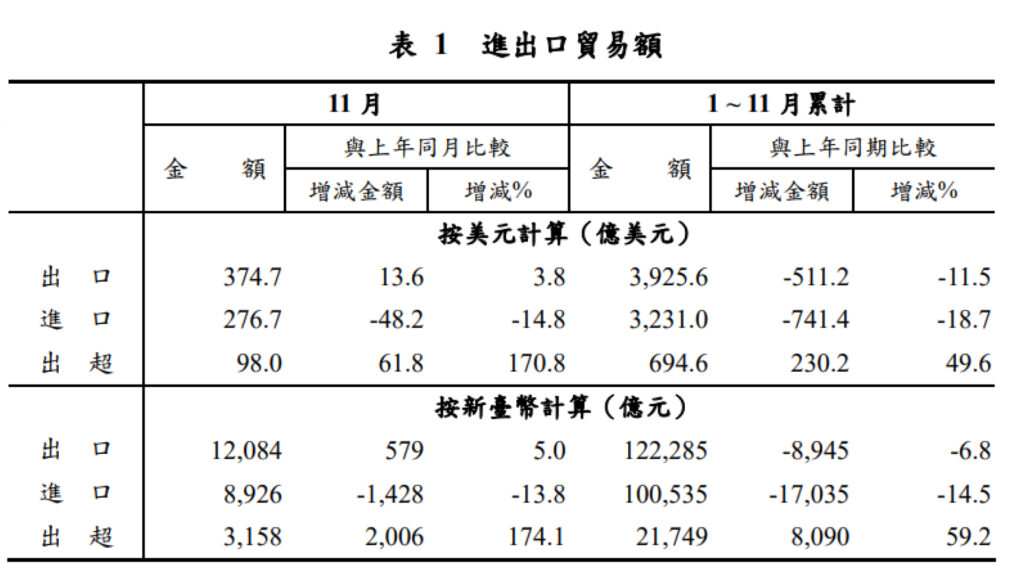 表 1　進出口貿易額

| | 11 月 | | | 1～11 月累計 | | |
|---|---|---|---|---|---|---|
| | 金　　額 | 與上年同月比較 | | 金　　額 | 與上年同期比較 | |
| | | 增減金額 | 增減% | | 增減金額 | 增減% |
| | 按美元計算（億美元） | | | | | |
| 出　口 | 374.7 | 13.6 | 3.8 | 3,925.6 | -511.2 | -11.5 |
| 進　口 | 276.7 | -48.2 | -14.8 | 3,231.0 | -741.4 | -18.7 |
| 出　超 | 98.0 | 61.8 | 170.8 | 694.6 | 230.2 | 49.6 |
| | 按新臺幣計算（億元） | | | | | |
| 出　口 | 12,084 | 579 | 5.0 | 122,285 | -8,945 | -6.8 |
| 進　口 | 8,926 | -1,428 | -13.8 | 100,535 | -17,035 | -14.5 |
| 出　超 | 3,158 | 2,006 | 174.1 | 21,749 | 8,090 | 59.2 |